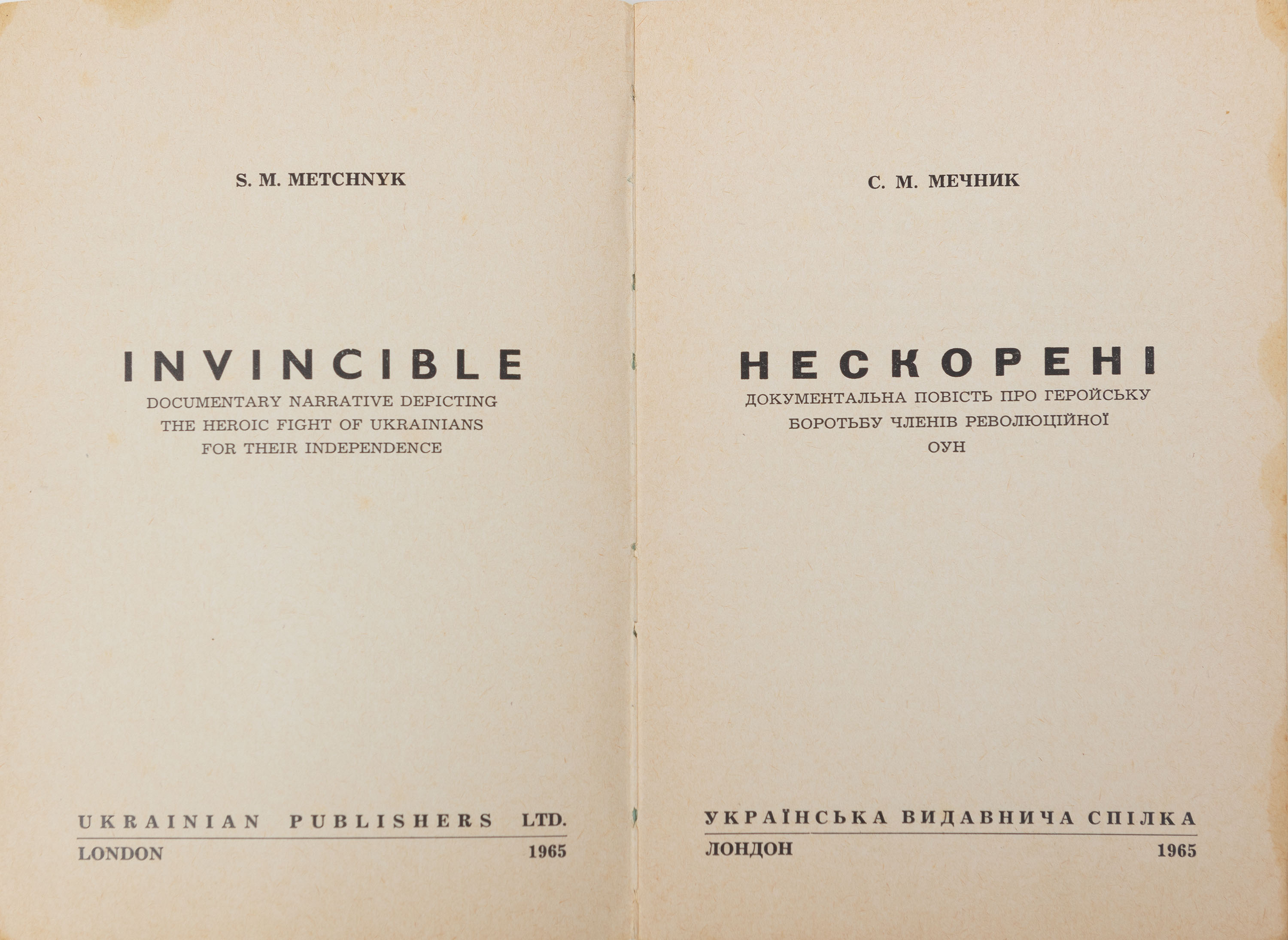 S. M. METCHNYK

INVINCIBLE

DOCUMENTARY NARRATIVE DEPICTING THE HEROIC FIGHT OF UKRAINIANS FOR THEIR INDEPENDENCE

UKRAINIAN PUBLISHERS LTD.

LONDON 1965

С. М. МЕЧНИК

НЕСКОРЕНІ

ДОКУМЕНТАЛЬНА ПОВІСТЬ ПРО ГЕРОЙСЬКУ БОРОТЬБУ ЧЛЕНІВ РЕВОЛЮЦІЙНОЇ ОУН

УКРАЇНСЬКА ВИДАВНИЧА СПІЛКА

ЛОНДОН 1965